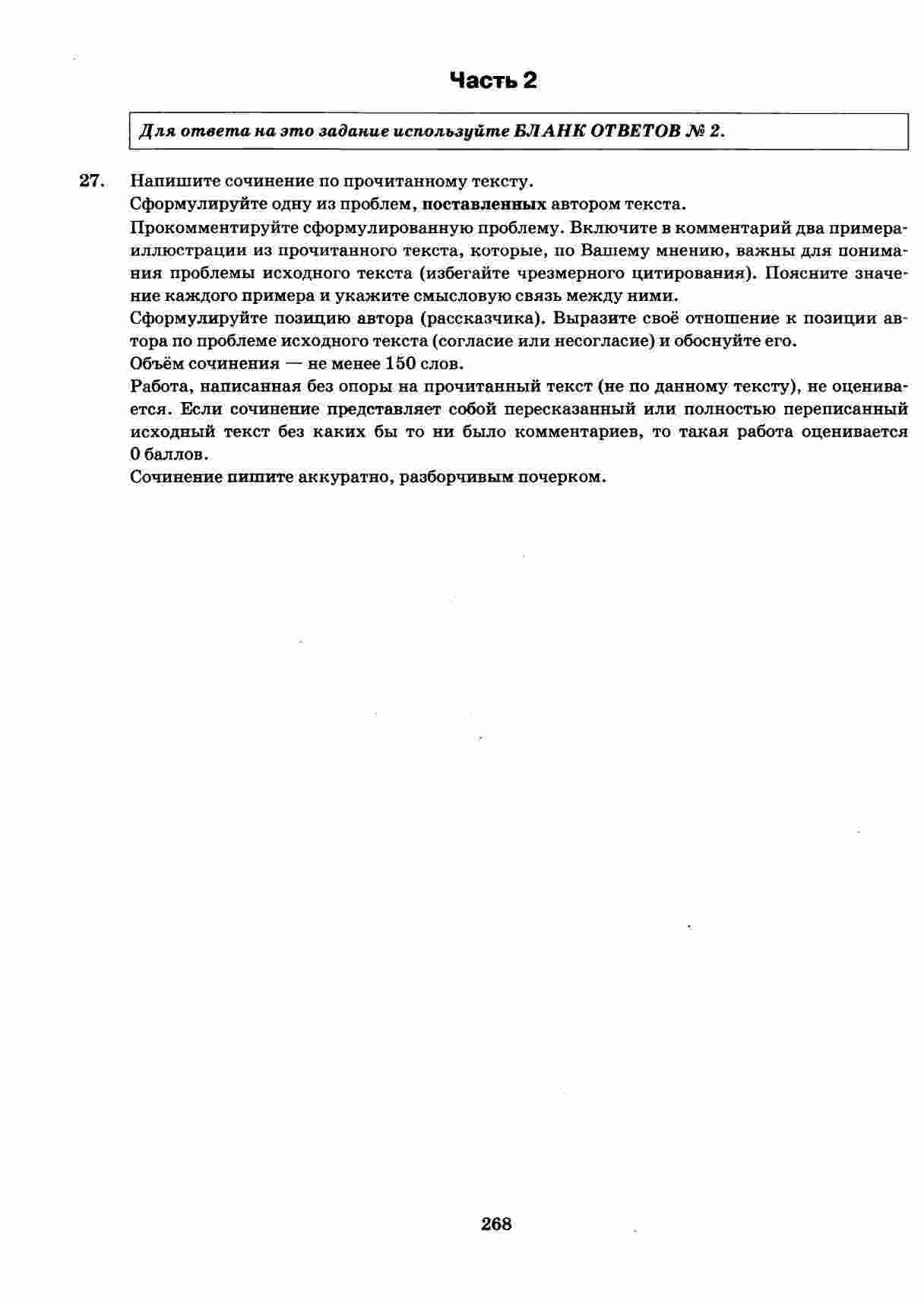 Часть 2

Для ответа на это задание используйте БЛАНК ОТВЕТОВ № 2.

27. Напишите сочинение по прочитанному тексту.
Сформулируйте одну из проблем, поставленных автором текста.
Прокомментируйте сформулированную проблему. Включите в комментарий два примера-иллюстрации из прочитанного текста, которые, по Вашему мнению, важны для понимания проблемы исходного текста (избегайте чрезмерного цитирования). Поясните значение каждого примера и укажите смысловую связь между ними.
Сформулируйте позицию автора (рассказчика). Выразите своё отношение к позиции автора по проблеме исходного текста (согласие или несогласие) и обоснуйте его.
Объём сочинения — не менее 150 слов.
Работа, написанная без опоры на прочитанный текст (не по данному тексту), не оценивается. Если сочинение представляет собой пересказанный или полностью переписанный исходный текст без каких бы то ни было комментариев, то такая работа оценивается 0 баллов.
Сочинение пишите аккуратно, разборчивым почерком.

268